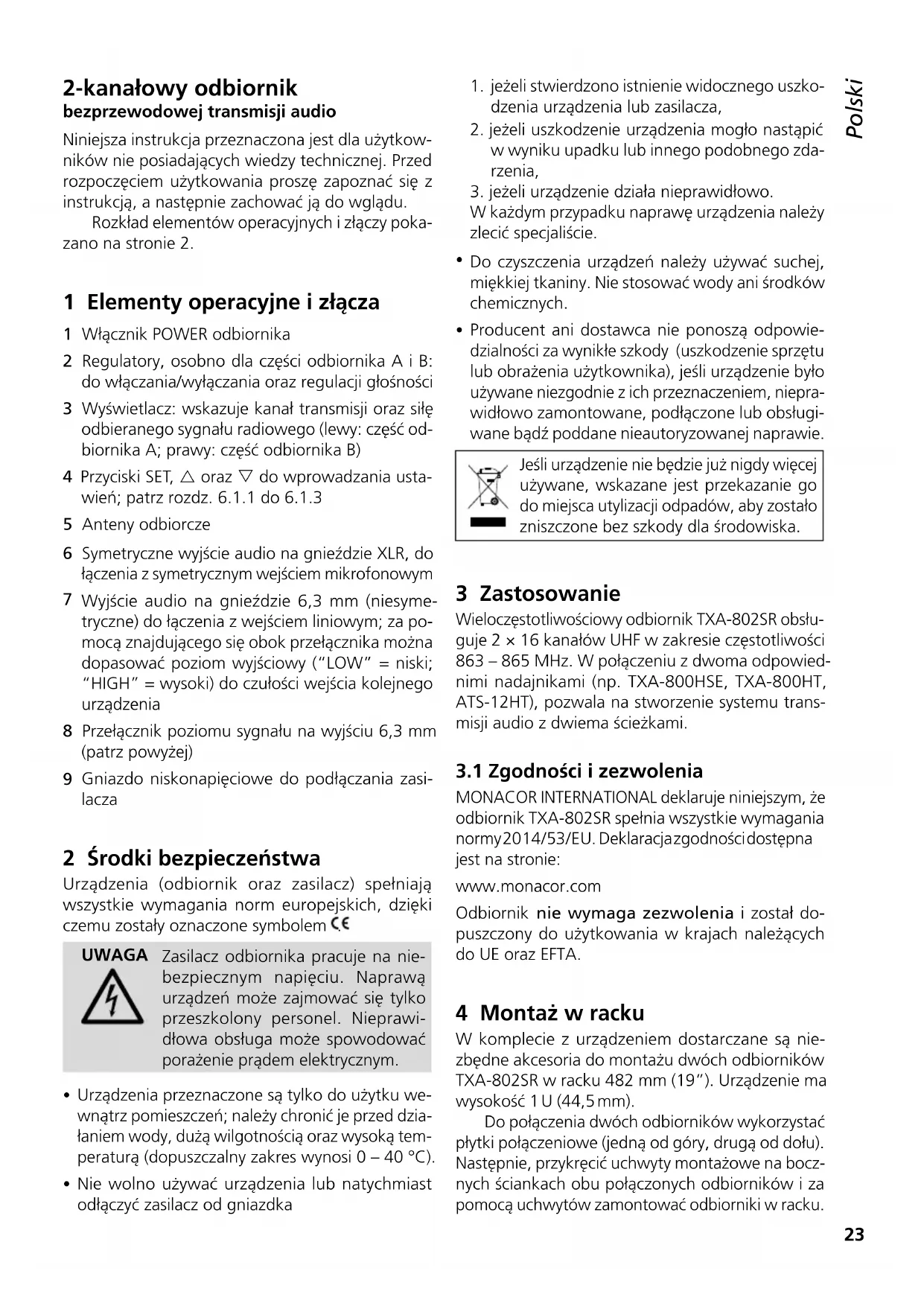 2-kanałowy odbiornik
bezprzewodowej transmisji audio

Niniejsza instrukcja przeznaczona jest dla użytkowników nie posiadających wiedzy technicznej. Przed rozpoczęciem użytkowania proszę zapoznać się z instrukcją, a następnie zachować ją do wglądu.

Rozkład elementów operacyjnych i złączy pokazano na stronie 2.

1 Elementy operacyjne i złącza

1 Włącznik POWER odbiornika

2 Regulatory, osobno dla części odbiornika A i B: do włączania/wyłączania oraz regulacji głośności

3 Wyświetlacz: wskazuje kanał transmisji oraz siłę odbieranego sygnału radiowego (lewy: część odbiornika A; prawy: część odbiornika B)

4 Przyciski SET, △ oraz ▽ do wprowadzania ustawień; patrz rozdz. 6.1.1 do 6.1.3

5 Anteny odbiorcze

6 Symetryczne wyjście audio na gnieździe XLR, do łączenia z symetrycznym wejściem mikrofonowym

7 Wyjście audio na gnieździe 6,3 mm (niesymetryczne) do łączenia z wejściem liniowym; za pomocą znajdującego się obok przełącznika można dopasować poziom wyjściowy ("LOW" = niski; "HIGH" = wysoki) do czułości wejścia kolejnego urządzenia

8 Przełącznik poziomu sygnału na wyjściu 6,3 mm (patrz powyżej)

9 Gniazdo niskonapięciowe do podłączania zasilacza

2 Środki bezpieczeństwa

Urządzenia (odbiornik oraz zasilacz) spełniają wszystkie wymagania norm europejskich, dzięki czemu zostały oznaczone symbolem CE

UWAGA Zasilacz odbiornika pracuje na niebezpiecznym napięciu. Naprawą urządzeń może zajmować się tylko przeszkolony personel. Nieprawidłowa obsługa może spowodować porażenie prądem elektrycznym.

• Urządzenia przeznaczone są tylko do użytku wewnątrz pomieszczeń; należy chronić je przed działaniem wody, dużą wilgotnością oraz wysoką temperaturą (dopuszczalny zakres wynosi 0 – 40 °C).

• Nie wolno używać urządzenia lub natychmiast odłączyć zasilacz od gniazdka

1. jeżeli stwierdzono istnienie widocznego uszkodzenia urządzenia lub zasilacza,
2. jeżeli uszkodzenie urządzenia mogło nastąpić w wyniku upadku lub innego podobnego zdarzenia,
3. jeżeli urządzenie działa nieprawidłowo.
W każdym przypadku naprawę urządzenia należy zlecić specjaliście.

• Do czyszczenia urządzeń należy używać suchej, miękkiej tkaniny. Nie stosować wody ani środków chemicznych.

• Producent ani dostawca nie ponoszą odpowiedzialności za wynikłe szkody (uszkodzenie sprzętu lub obrażenia użytkownika), jeśli urządzenie było używane niezgodnie z ich przeznaczeniem, nieprawidłowo zamontowane, podłączone lub obsługiwane bądź poddane nieautoryzowanej naprawie.

Jeśli urządzenie nie będzie już nigdy więcej używane, wskazane jest przekazanie go do miejsca utylizacji odpadów, aby zostało zniszczone bez szkody dla środowiska.

3 Zastosowanie

Wieloczęstotliwościowy odbiornik TXA-802SR obsługuje 2 × 16 kanałów UHF w zakresie częstotliwości 863 – 865 MHz. W połączeniu z dwoma odpowiednimi nadajnikami (np. TXA-800HSE, TXA-800HT, ATS-12HT), pozwala na stworzenie systemu transmisji audio z dwiema ścieżkami.

3.1 Zgodności i zezwolenia

MONACOR INTERNATIONAL deklaruje niniejszym, że odbiornik TXA-802SR spełnia wszystkie wymagania normy 2014/53/EU. Deklaracja zgodności dostępna jest na stronie:

www.monacor.com

Odbiornik nie wymaga zezwolenia i został dopuszczony do użytkowania w krajach należących do UE oraz EFTA.

4 Montaż w racku

W komplecie z urządzeniem dostarczane są niezbędne akcesoria do montażu dwóch odbiorników TXA-802SR w racku 482 mm (19"). Urządzenie ma wysokość 1 U (44,5 mm).

Do połączenia dwóch odbiorników wykorzystać płytki połączeniowe (jedną od góry, drugą od dołu). Następnie, przykręcić uchwyty montażowe na bocznych ściankach obu połączonych odbiorników i za pomocą uchwytów zamontować odbiorniki w racku.

Polski

23